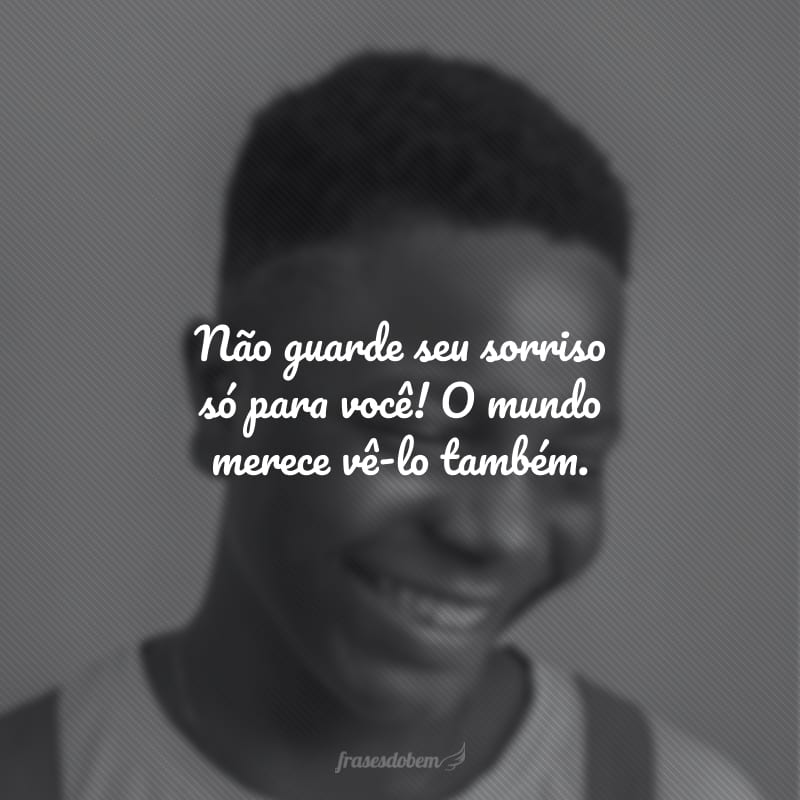 Não guarde seu sorriso só para você! O mundo merece vê-lo também.

frasesdobem